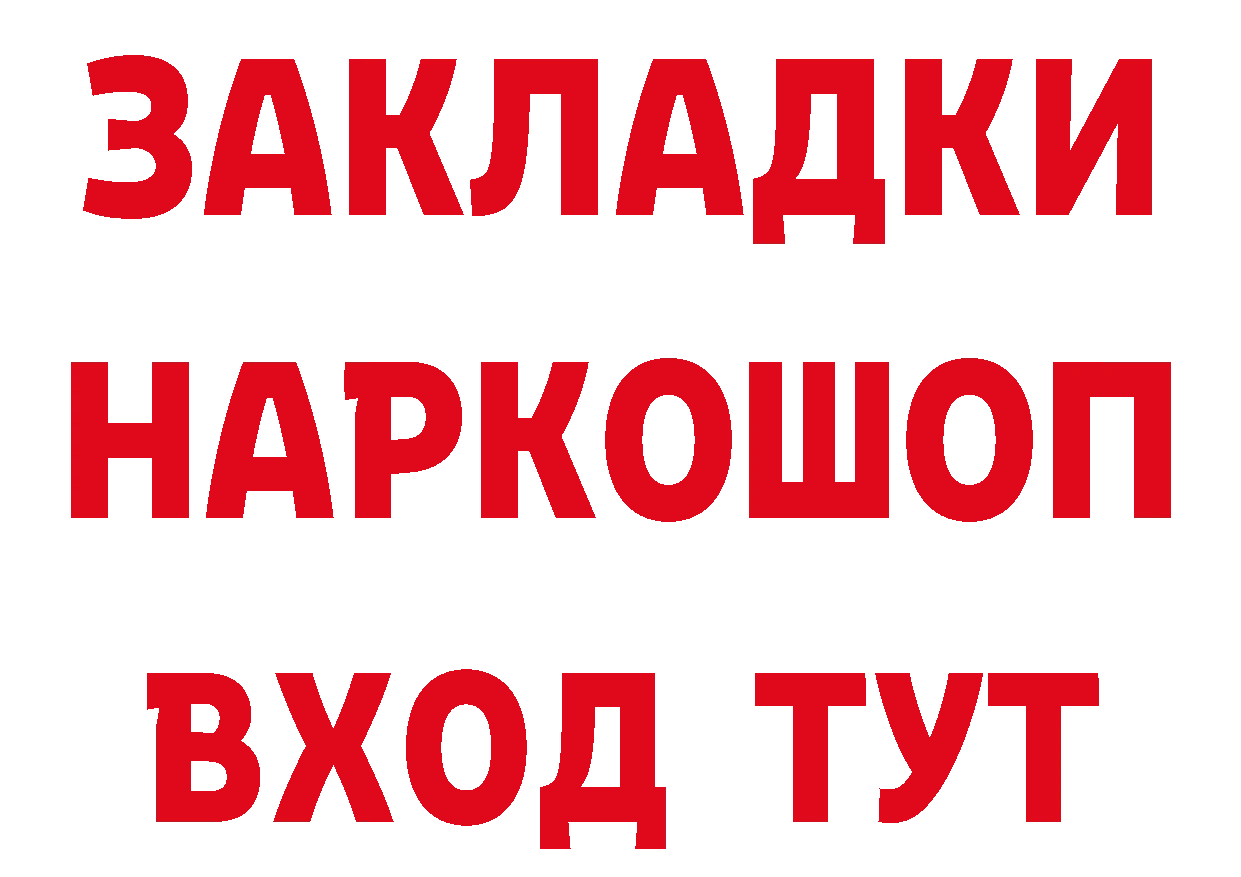 ЗАКЛАДКИ НАРКОШОП ВХОД ТУТ